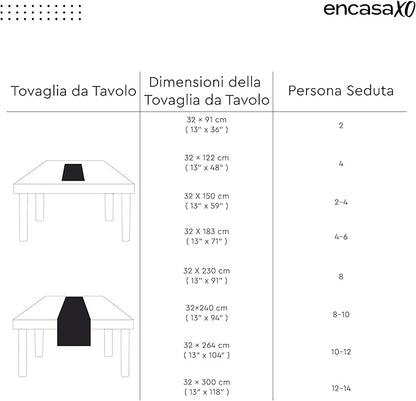 encasaXO

| Tovaglia da Tavolo | Dimensioni della Tovaglia da Tavolo | Persona Seduta |
|---|---|---|
| | 32 × 91 cm ( 13" x 36" ) | 2 |
| | 32 × 122 cm ( 13" x 48" ) | 4 |
| | 32 X 150 cm ( 13" x 59" ) | 2-4 |
| | 32 X 183 cm ( 13" x 71" ) | 4-6 |
| | 32 X 230 cm ( 13" x 91" ) | 8 |
| | 32×240 cm ( 13" x 94" ) | 8-10 |
| | 32 × 264 cm ( 13" x 104" ) | 10-12 |
| | 32 × 300 cm ( 13" x 118" ) | 12-14 |